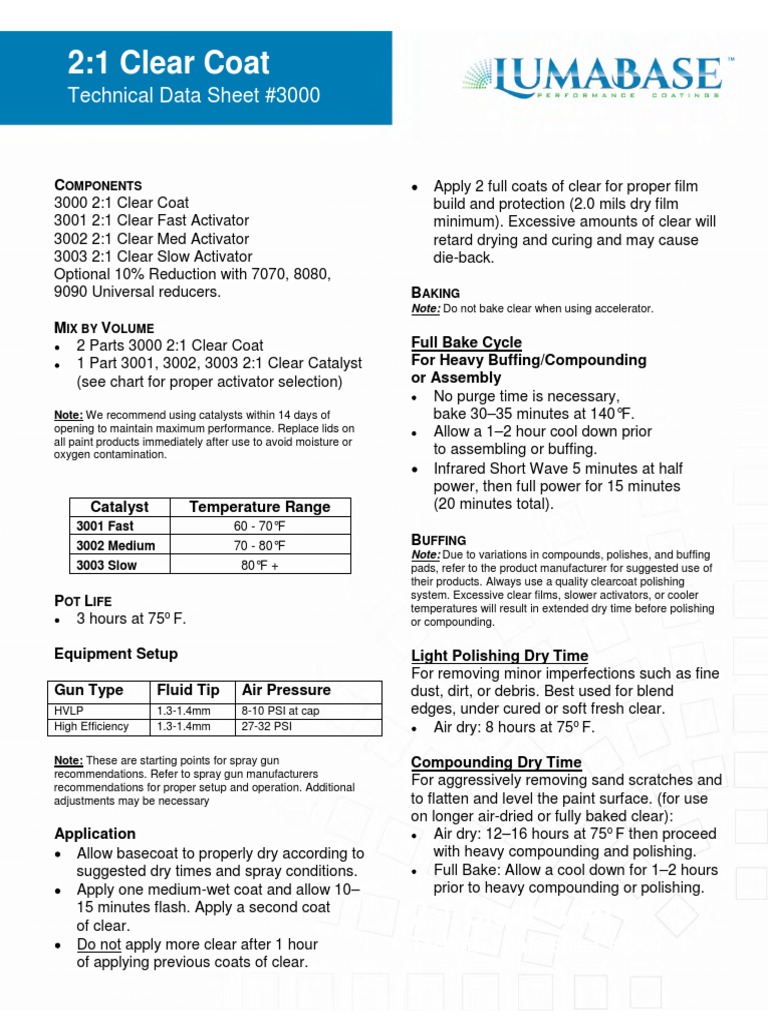 2:1 Clear Coat
Technical Data Sheet #3000

LUMABASE™
PERFORMANCE COATINGS

COMPONENTS
3000 2:1 Clear Coat
3001 2:1 Clear Fast Activator
3002 2:1 Clear Med Activator
3003 2:1 Clear Slow Activator
Optional 10% Reduction with 7070, 8080, 9090 Universal reducers.

MIX BY VOLUME
• 2 Parts 3000 2:1 Clear Coat
• 1 Part 3001, 3002, 3003 2:1 Clear Catalyst (see chart for proper activator selection)

Note: We recommend using catalysts within 14 days of opening to maintain maximum performance. Replace lids on all paint products immediately after use to avoid moisture or oxygen contamination.

| Catalyst | Temperature Range |
|---|---|
| 3001 Fast | 60 - 70℉ |
| 3002 Medium | 70 - 80℉ |
| 3003 Slow | 80℉ + |

POT LIFE
• 3 hours at 75º F.

Equipment Setup

| Gun Type | Fluid Tip | Air Pressure |
|---|---|---|
| HVLP | 1.3-1.4mm | 8-10 PSI at cap |
| High Efficiency | 1.3-1.4mm | 27-32 PSI |

Note: These are starting points for spray gun recommendations. Refer to spray gun manufacturers recommendations for proper setup and operation. Additional adjustments may be necessary

Application
• Allow basecoat to properly dry according to suggested dry times and spray conditions.
• Apply one medium-wet coat and allow 10–15 minutes flash. Apply a second coat of clear.
• Do not apply more clear after 1 hour of applying previous coats of clear.
• Apply 2 full coats of clear for proper film build and protection (2.0 mils dry film minimum). Excessive amounts of clear will retard drying and curing and may cause die-back.

BAKING
Note: Do not bake clear when using accelerator.

Full Bake Cycle
For Heavy Buffing/Compounding or Assembly
• No purge time is necessary, bake 30–35 minutes at 140℉.
• Allow a 1–2 hour cool down prior to assembling or buffing.
• Infrared Short Wave 5 minutes at half power, then full power for 15 minutes (20 minutes total).

BUFFING
Note: Due to variations in compounds, polishes, and buffing pads, refer to the product manufacturer for suggested use of their products. Always use a quality clearcoat polishing system. Excessive clear films, slower activators, or cooler temperatures will result in extended dry time before polishing or compounding.

Light Polishing Dry Time
For removing minor imperfections such as fine dust, dirt, or debris. Best used for blend edges, under cured or soft fresh clear.
• Air dry: 8 hours at 75º F.

Compounding Dry Time
For aggressively removing sand scratches and to flatten and level the paint surface. (for use on longer air-dried or fully baked clear):
• Air dry: 12–16 hours at 75º F then proceed with heavy compounding and polishing.
• Full Bake: Allow a cool down for 1–2 hours prior to heavy compounding or polishing.